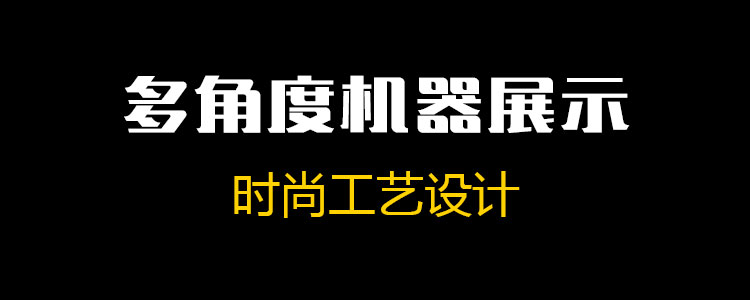 多角度机器展示

时尚工艺设计